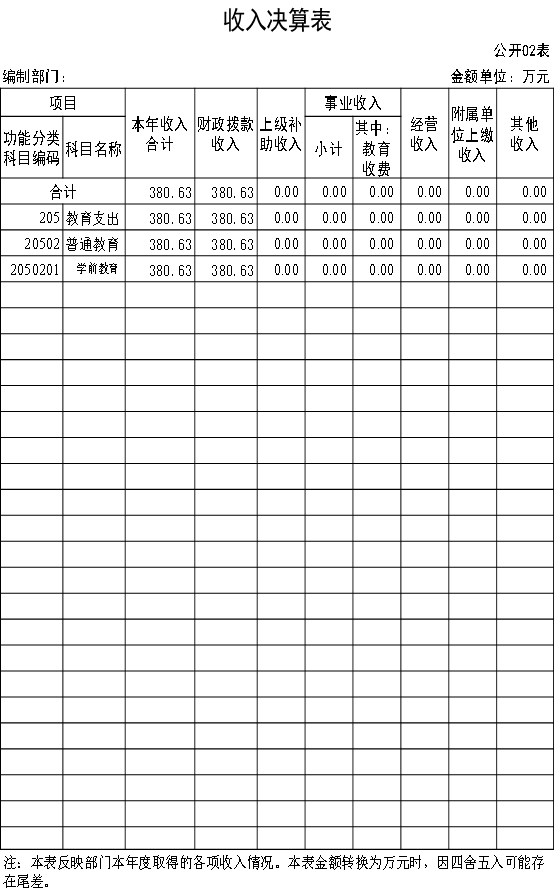 收入决算表

公开02表

编制部门：

金额单位：万元

| 项目 | | 本年收入合计 | 财政拨款收入 | 上级补助收入 | 事业收入 | | 经营收入 | 附属单位上缴收入 | 其他收入 |
|---|---|---|---|---|---|---|---|---|---|
| 功能分类科目编码 | 科目名称 | | | | 小计 | 其中：教育收费 | | | |
| 合计 | | 380.63 | 380.63 | 0.00 | 0.00 | 0.00 | 0.00 | 0.00 | 0.00 |
| 205 | 教育支出 | 380.63 | 380.63 | 0.00 | 0.00 | 0.00 | 0.00 | 0.00 | 0.00 |
| 20502 | 普通教育 | 380.63 | 380.63 | 0.00 | 0.00 | 0.00 | 0.00 | 0.00 | 0.00 |
| 2050201 | 学前教育 | 380.63 | 380.63 | 0.00 | 0.00 | 0.00 | 0.00 | 0.00 | 0.00 |

注：本表反映部门本年度取得的各项收入情况。本表金额转换为万元时，因四舍五入可能存在尾差。